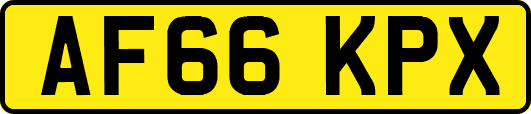 AF66 KPX